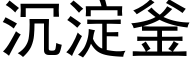 沉淀釜